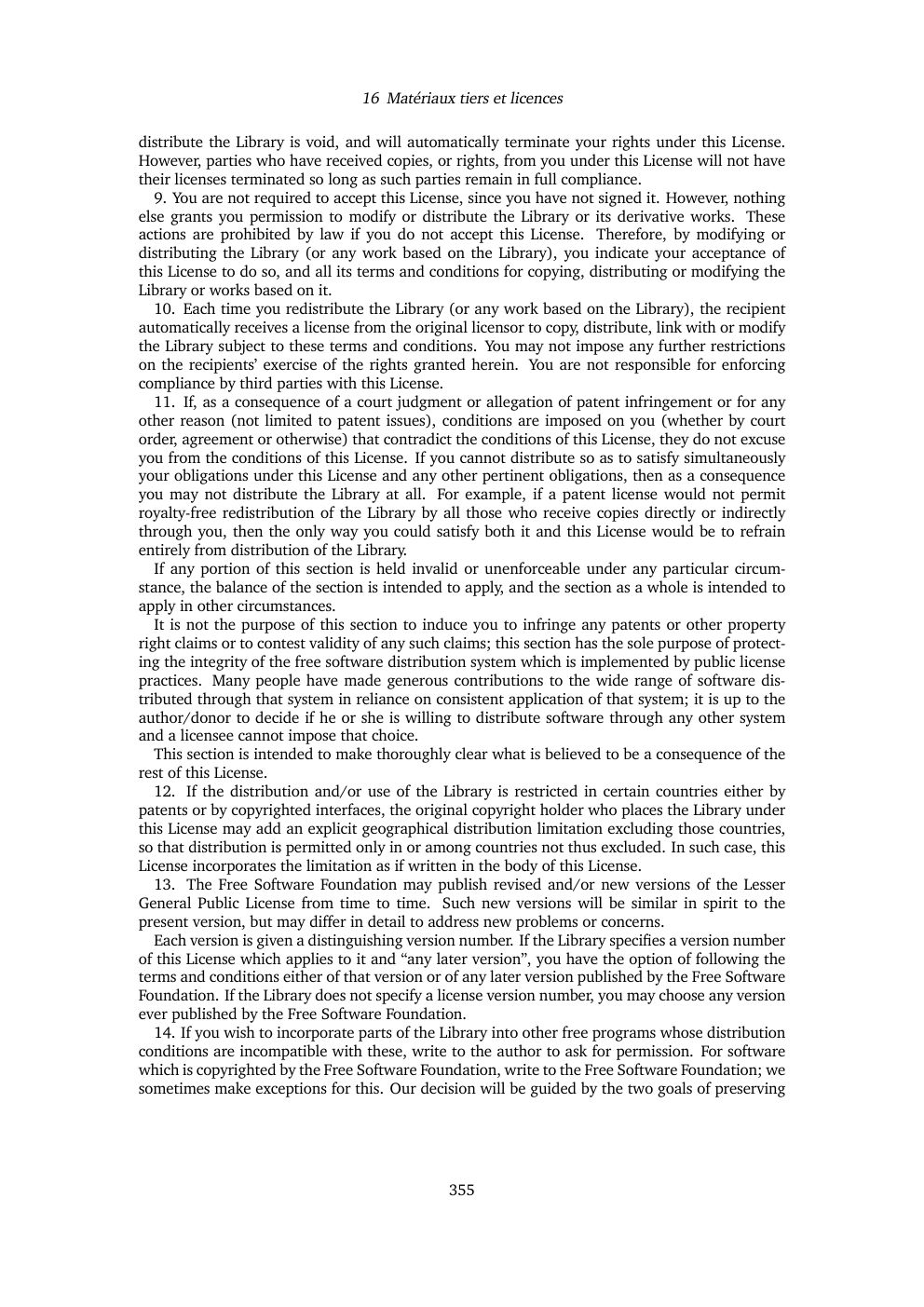 16 Matériaux tiers et licences

distribute the Library is void, and will automatically terminate your rights under this License. However, parties who have received copies, or rights, from you under this License will not have their licenses terminated so long as such parties remain in full compliance.

9. You are not required to accept this License, since you have not signed it. However, nothing else grants you permission to modify or distribute the Library or its derivative works. These actions are prohibited by law if you do not accept this License. Therefore, by modifying or distributing the Library (or any work based on the Library), you indicate your acceptance of this License to do so, and all its terms and conditions for copying, distributing or modifying the Library or works based on it.

10. Each time you redistribute the Library (or any work based on the Library), the recipient automatically receives a license from the original licensor to copy, distribute, link with or modify the Library subject to these terms and conditions. You may not impose any further restrictions on the recipients' exercise of the rights granted herein. You are not responsible for enforcing compliance by third parties with this License.

11. If, as a consequence of a court judgment or allegation of patent infringement or for any other reason (not limited to patent issues), conditions are imposed on you (whether by court order, agreement or otherwise) that contradict the conditions of this License, they do not excuse you from the conditions of this License. If you cannot distribute so as to satisfy simultaneously your obligations under this License and any other pertinent obligations, then as a consequence you may not distribute the Library at all. For example, if a patent license would not permit royalty-free redistribution of the Library by all those who receive copies directly or indirectly through you, then the only way you could satisfy both it and this License would be to refrain entirely from distribution of the Library.

If any portion of this section is held invalid or unenforceable under any particular circumstance, the balance of the section is intended to apply, and the section as a whole is intended to apply in other circumstances.

It is not the purpose of this section to induce you to infringe any patents or other property right claims or to contest validity of any such claims; this section has the sole purpose of protecting the integrity of the free software distribution system which is implemented by public license practices. Many people have made generous contributions to the wide range of software distributed through that system in reliance on consistent application of that system; it is up to the author/donor to decide if he or she is willing to distribute software through any other system and a licensee cannot impose that choice.

This section is intended to make thoroughly clear what is believed to be a consequence of the rest of this License.

12. If the distribution and/or use of the Library is restricted in certain countries either by patents or by copyrighted interfaces, the original copyright holder who places the Library under this License may add an explicit geographical distribution limitation excluding those countries, so that distribution is permitted only in or among countries not thus excluded. In such case, this License incorporates the limitation as if written in the body of this License.

13. The Free Software Foundation may publish revised and/or new versions of the Lesser General Public License from time to time. Such new versions will be similar in spirit to the present version, but may differ in detail to address new problems or concerns.

Each version is given a distinguishing version number. If the Library specifies a version number of this License which applies to it and “any later version”, you have the option of following the terms and conditions either of that version or of any later version published by the Free Software Foundation. If the Library does not specify a license version number, you may choose any version ever published by the Free Software Foundation.

14. If you wish to incorporate parts of the Library into other free programs whose distribution conditions are incompatible with these, write to the author to ask for permission. For software which is copyrighted by the Free Software Foundation, write to the Free Software Foundation; we sometimes make exceptions for this. Our decision will be guided by the two goals of preserving

355